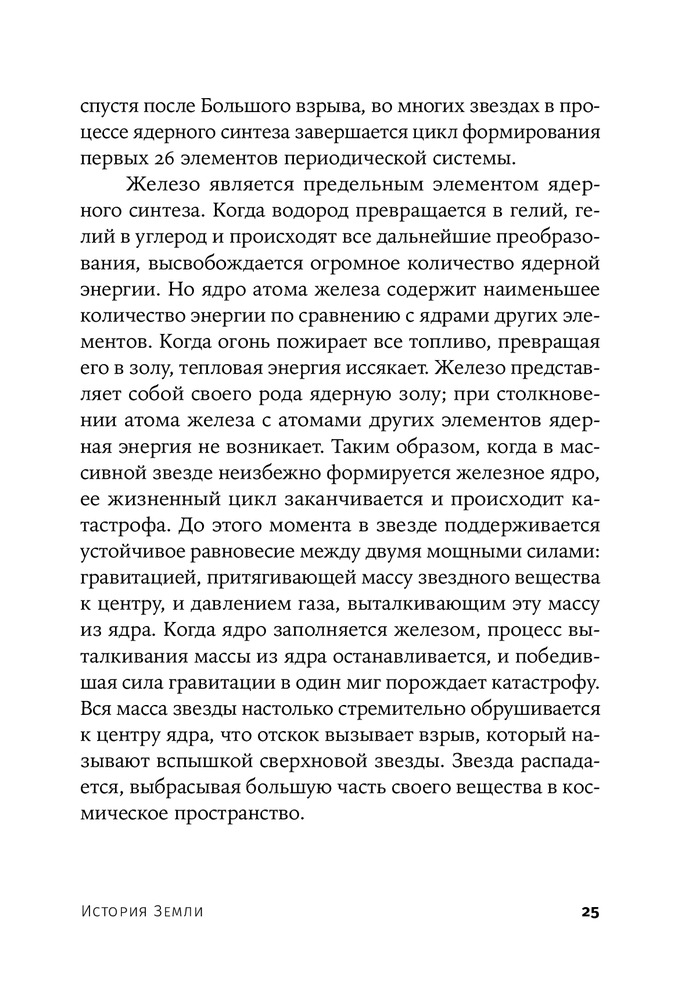 спустя после Большого взрыва, во многих звездах в процессе ядерного синтеза завершается цикл формирования первых 26 элементов периодической системы.

Железо является предельным элементом ядерного синтеза. Когда водород превращается в гелий, гелий в углерод и происходят все дальнейшие преобразования, высвобождается огромное количество ядерной энергии. Но ядро атома железа содержит наименьшее количество энергии по сравнению с ядрами других элементов. Когда огонь пожирает все топливо, превращая его в золу, тепловая энергия иссякает. Железо представляет собой своего рода ядерную золу; при столкновении атома железа с атомами других элементов ядерная энергия не возникает. Таким образом, когда в массивной звезде неизбежно формируется железное ядро, ее жизненный цикл заканчивается и происходит катастрофа. До этого момента в звезде поддерживается устойчивое равновесие между двумя мощными силами: гравитацией, притягивающей массу звездного вещества к центру, и давлением газа, выталкивающим эту массу из ядра. Когда ядро заполняется железом, процесс выталкивания массы из ядра останавливается, и победившая сила гравитации в один миг порождает катастрофу. Вся масса звезды настолько стремительно обрушивается к центру ядра, что отскок вызывает взрыв, который называют вспышкой сверхновой звезды. Звезда распадается, выбрасывая большую часть своего вещества в космическое пространство.

История Земли 25